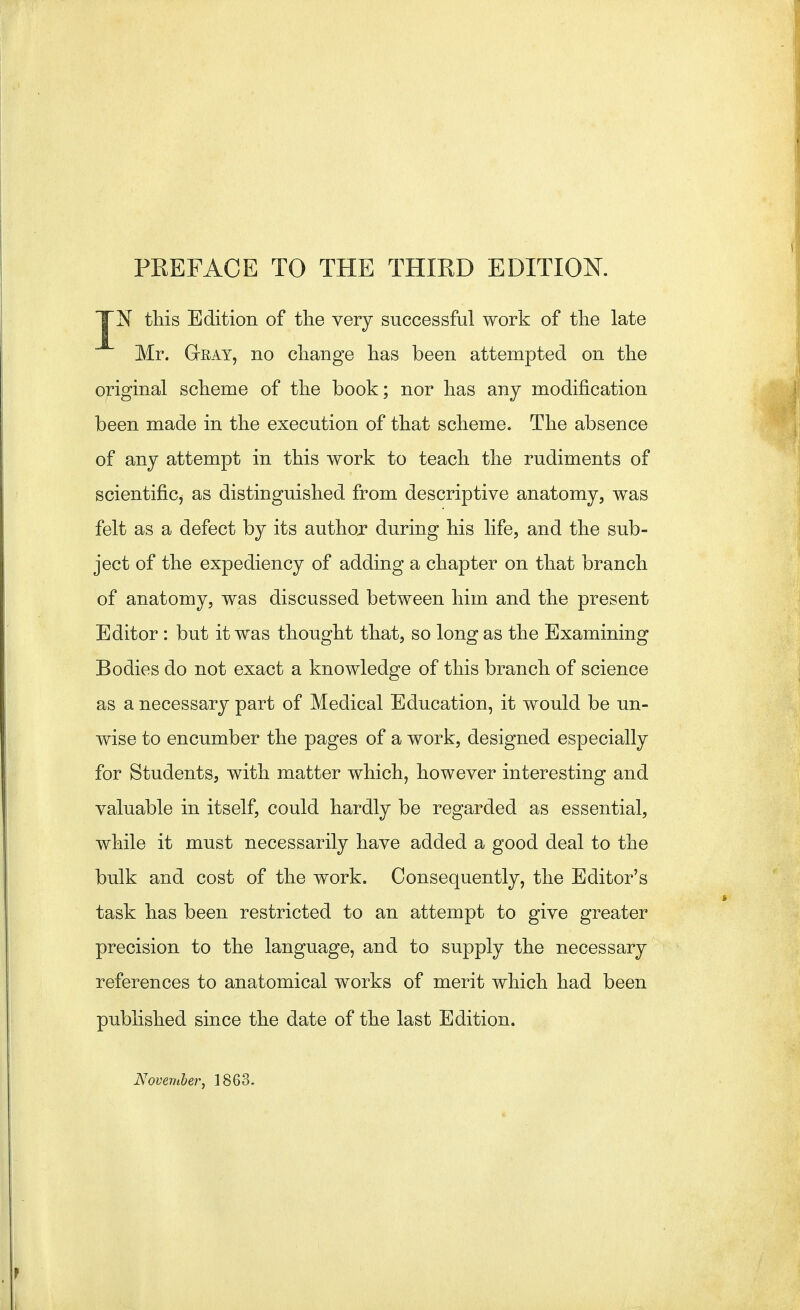 PREFACE TO THE THIRD EDITION.

IN this Edition of the very successful work of the late Mr. Gray, no change has been attempted on the original scheme of the book; nor has any modification been made in the execution of that scheme. The absence of any attempt in this work to teach the rudiments of scientific, as distinguished from descriptive anatomy, was felt as a defect by its author during his life, and the subject of the expediency of adding a chapter on that branch of anatomy, was discussed between him and the present Editor: but it was thought that, so long as the Examining Bodies do not exact a knowledge of this branch of science as a necessary part of Medical Education, it would be unwise to encumber the pages of a work, designed especially for Students, with matter which, however interesting and valuable in itself, could hardly be regarded as essential, while it must necessarily have added a good deal to the bulk and cost of the work. Consequently, the Editor's task has been restricted to an attempt to give greater precision to the language, and to supply the necessary references to anatomical works of merit which had been published since the date of the last Edition.

November, 1863.